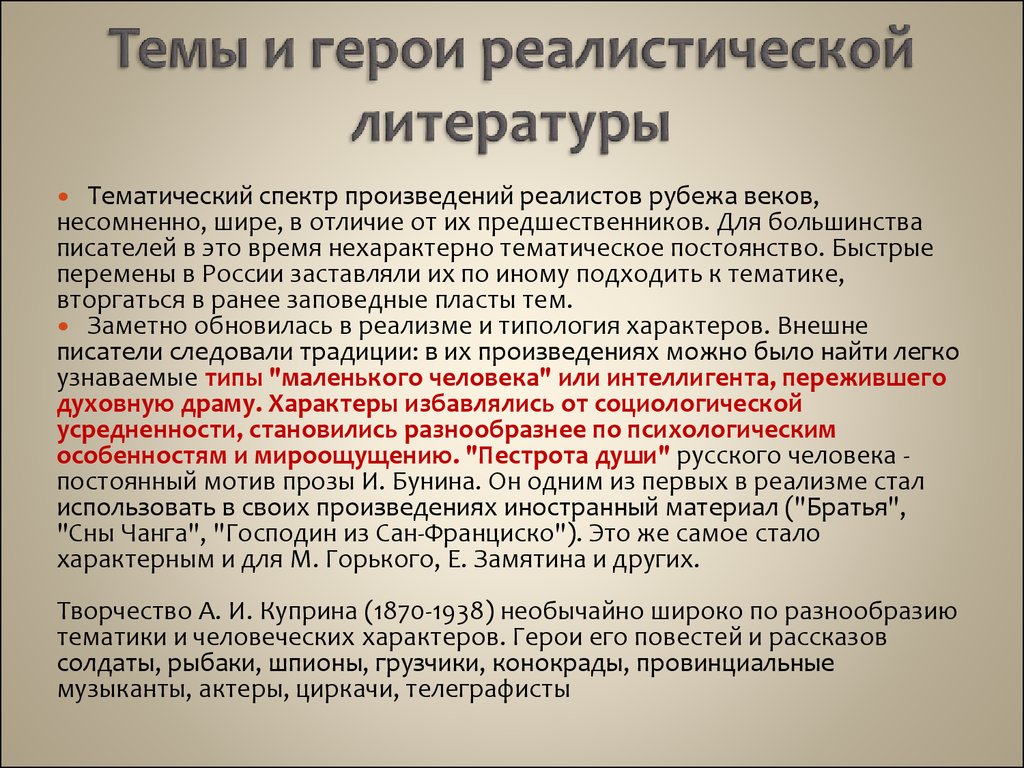 Темы и герои реалистической литературы

Тематический спектр произведений реалистов рубежа веков, несомненно, шире, в отличие от их предшественников. Для большинства писателей в это время нехарактерно тематическое постоянство. Быстрые перемены в России заставляли их по иному подходить к тематике, вторгаться в ранее заповедные пласты тем.

Заметно обновилась в реализме и типология характеров. Внешне писатели следовали традиции: в их произведениях можно было найти легко узнаваемые типы "маленького человека" или интеллигента, пережившего духовную драму. Характеры избавлялись от социологической усредненности, становились разнообразнее по психологическим особенностям и мироощущению. "Пестрота души" русского человека - постоянный мотив прозы И. Бунина. Он одним из первых в реализме стал использовать в своих произведениях иностранный материал ("Братья", "Сны Чанга", "Господин из Сан-Франциско"). Это же самое стало характерным и для М. Горького, Е. Замятина и других.

Творчество А. И. Куприна (1870-1938) необычайно широко по разнообразию тематики и человеческих характеров. Герои его повестей и рассказов солдаты, рыбаки, шпионы, грузчики, конокрады, провинциальные музыканты, актеры, циркачи, телеграфисты